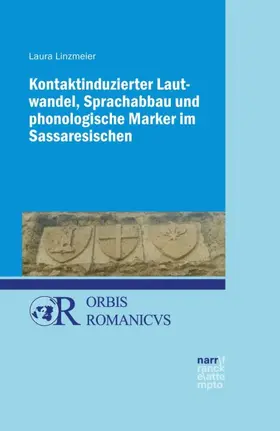 Laura Linzmeier

Kontaktinduzierter Lautwandel, Sprachabbau und phonologische Marker im Sassaresischen

R ORBIS ROMANICVS

narr\f ranck e\atte mpto